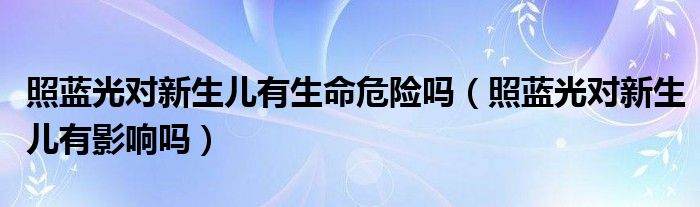 照蓝光对新生儿有生命危险吗（照蓝光对新生儿有影响吗）